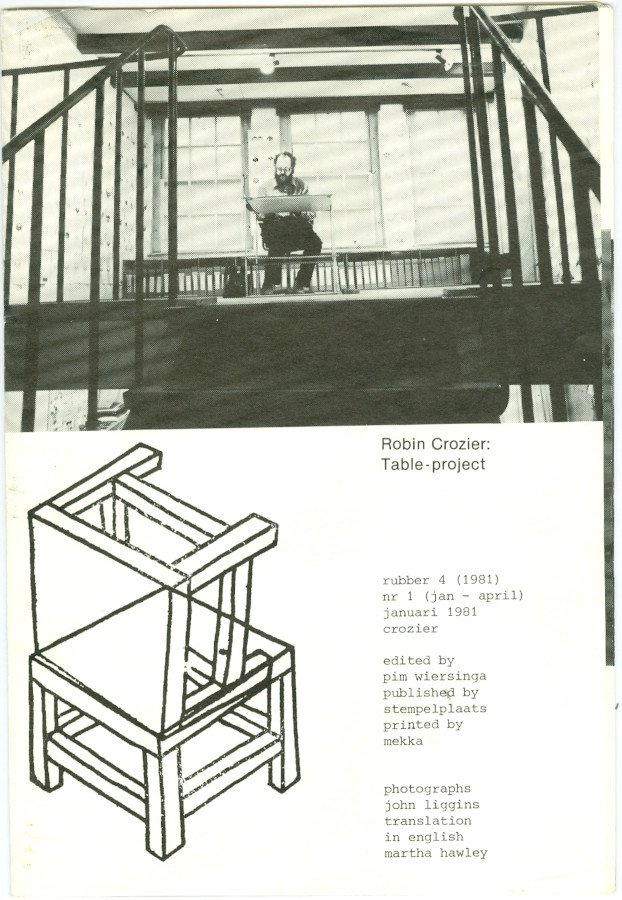 Robin Crozier:
Table-project

rubber 4 (1981)
nr 1 (jan - april)
januari 1981
crozier

edited by
pim wiersinga
published by
stempelplaats
printed by
mekka

photographs
john liggins
translation
in english
martha hawley